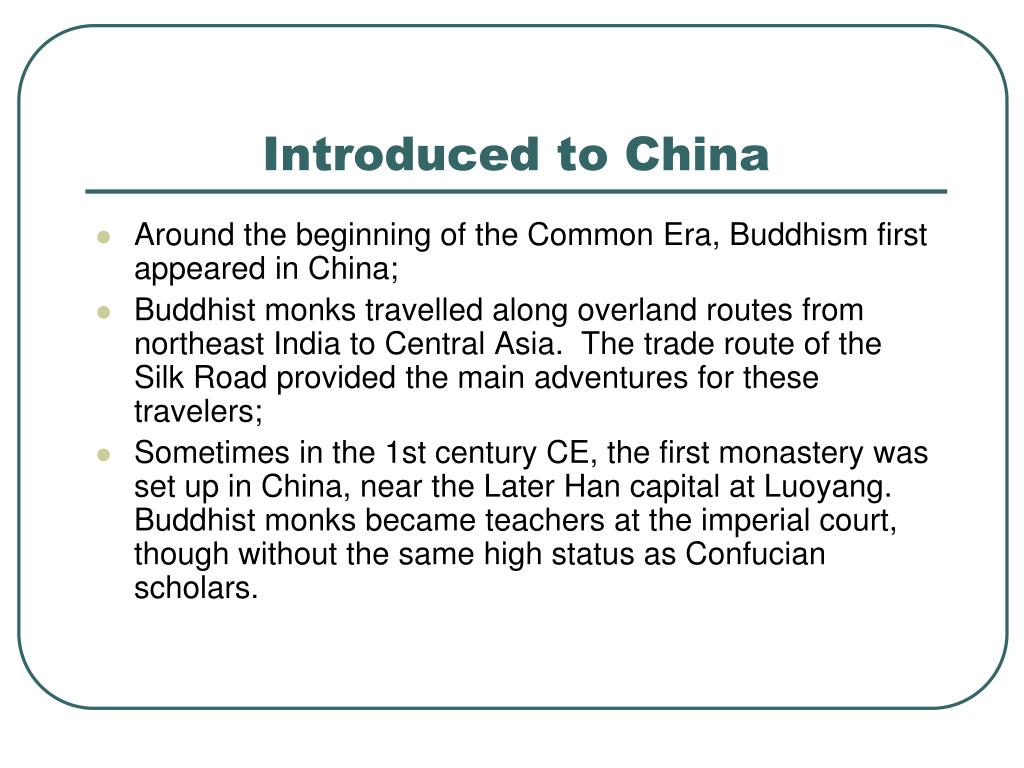 Introduced to China

- Around the beginning of the Common Era, Buddhism first appeared in China;
- Buddhist monks travelled along overland routes from northeast India to Central Asia. The trade route of the Silk Road provided the main adventures for these travelers;
- Sometimes in the 1st century CE, the first monastery was set up in China, near the Later Han capital at Luoyang. Buddhist monks became teachers at the imperial court, though without the same high status as Confucian scholars.